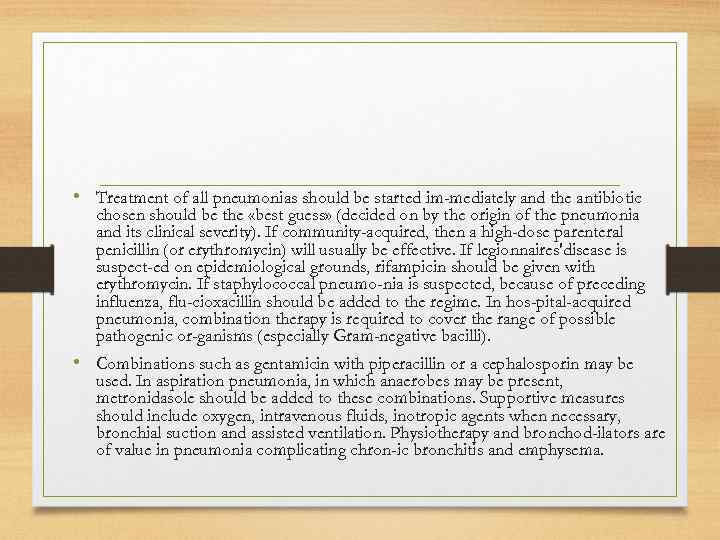 • Treatment of all pneumonias should be started im-mediately and the antibiotic chosen should be the «best guess» (decided on by the origin of the pneumonia and its clinical severity). If community-acquired, then a high-dose parenteral penicillin (or erythromycin) will usually be effective. If legionnaires'disease is suspect-ed on epidemiological grounds, rifampicin should be given with erythromycin. If staphylococcal pneumo-nia is suspected, because of preceding influenza, flu-cioxacillin should be added to the regime. In hos-pital-acquired pneumonia, combination therapy is required to cover the range of possible pathogenic or-ganisms (especially Gram-negative bacilli).

• Combinations such as gentamicin with piperacillin or a cephalosporin may be used. In aspiration pneumonia, in which anaerobes may be present, metronidasole should be added to these combinations. Supportive measures should include oxygen, intravenous fluids, inotropic agents when necessary, bronchial suction and assisted ventilation. Physiotherapy and bronchod-ilators are of value in pneumonia complicating chron-ic bronchitis and emphysema.